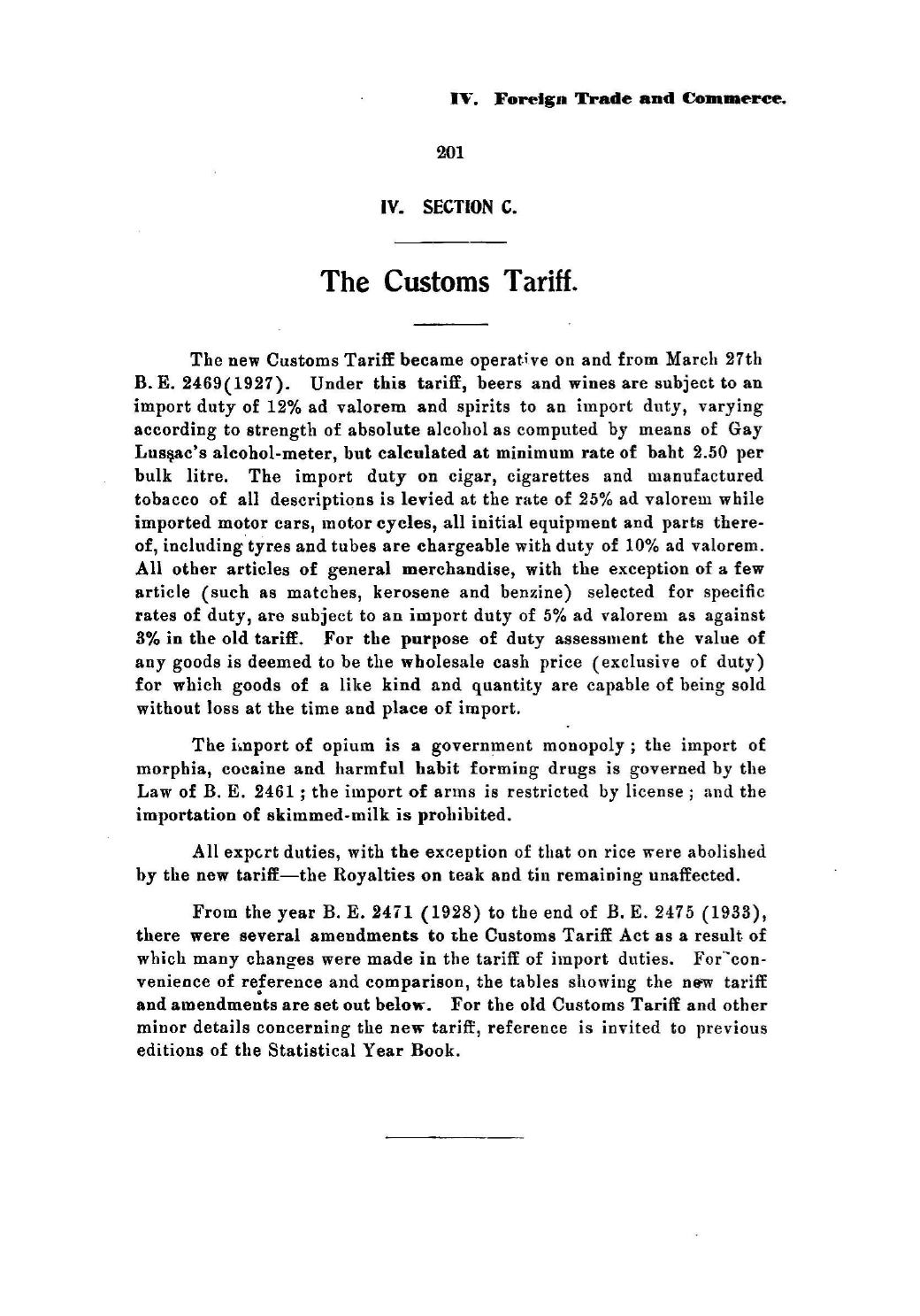 IV. Foreign Trade and Commerce.

201

IV. SECTION C.

The Customs Tariff.

The new Customs Tariff became operative on and from March 27th B. E. 2469(1927). Under this tariff, beers and wines are subject to an import duty of 12% ad valorem and spirits to an import duty, varying according to strength of absolute alcohol as computed by means of Gay Lussac's alcohol-meter, but calculated at minimum rate of baht 2.50 per bulk litre. The import duty on cigar, cigarettes and manufactured tobacco of all descriptions is levied at the rate of 25% ad valorem while imported motor cars, motor cycles, all initial equipment and parts thereof, including tyres and tubes are chargeable with duty of 10% ad valorem. All other articles of general merchandise, with the exception of a few article (such as matches, kerosene and benzine) selected for specific rates of duty, are subject to an import duty of 5% ad valorem as against 3% in the old tariff. For the purpose of duty assessment the value of any goods is deemed to be the wholesale cash price (exclusive of duty) for which goods of a like kind and quantity are capable of being sold without loss at the time and place of import.

The import of opium is a government monopoly; the import of morphia, cocaine and harmful habit forming drugs is governed by the Law of B. E. 2461; the import of arms is restricted by license; and the importation of skimmed-milk is prohibited.

All export duties, with the exception of that on rice were abolished by the new tariff—the Royalties on teak and tin remaining unaffected.

From the year B. E. 2471 (1928) to the end of B. E. 2475 (1933), there were several amendments to the Customs Tariff Act as a result of which many changes were made in the tariff of import duties. For convenience of reference and comparison, the tables showing the new tariff and amendments are set out below. For the old Customs Tariff and other minor details concerning the new tariff, reference is invited to previous editions of the Statistical Year Book.